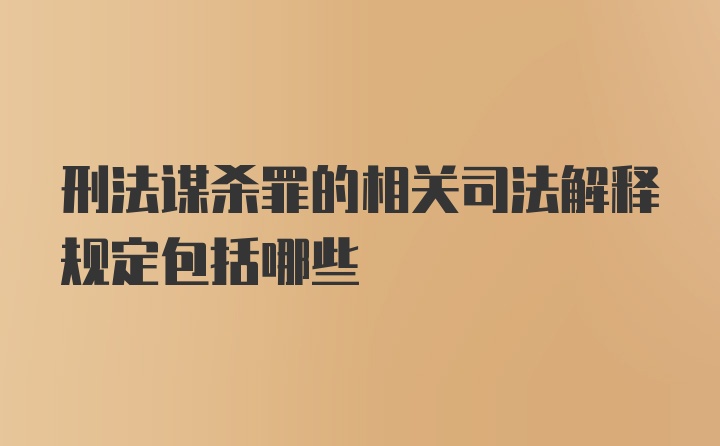 刑法谋杀罪的相关司法解释规定包括哪些